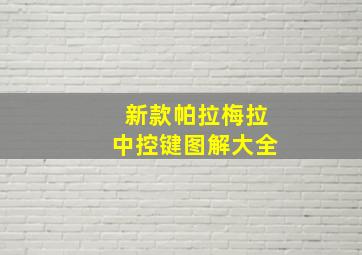 新款帕拉梅拉
中控键图解大全